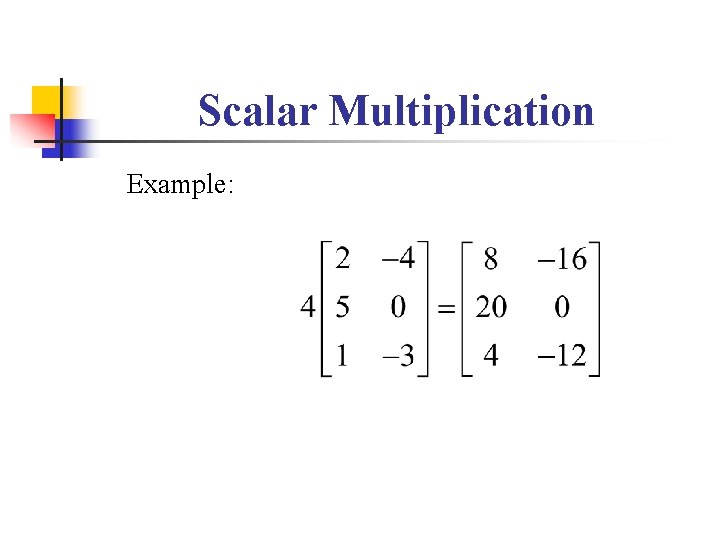 Scalar Multiplication

Example:

$4\begin{bmatrix} 2 & -4 \\ 5 & 0 \\ 1 & -3 \end{bmatrix} = \begin{bmatrix} 8 & -16 \\ 20 & 0 \\ 4 & -12 \end{bmatrix}$